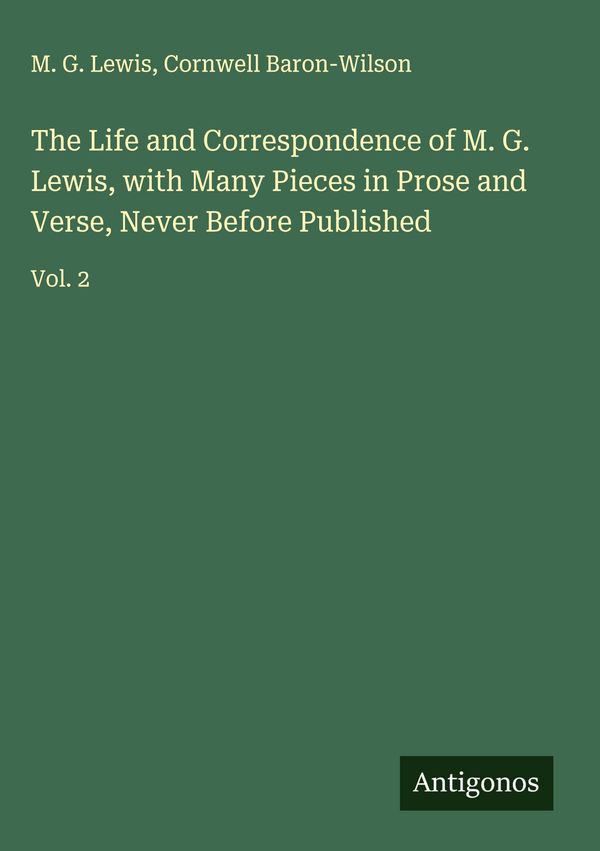 M. G. Lewis, Cornwell Baron-Wilson

The Life and Correspondence of M. G. Lewis, with Many Pieces in Prose and Verse, Never Before Published

Vol. 2

Antigonos